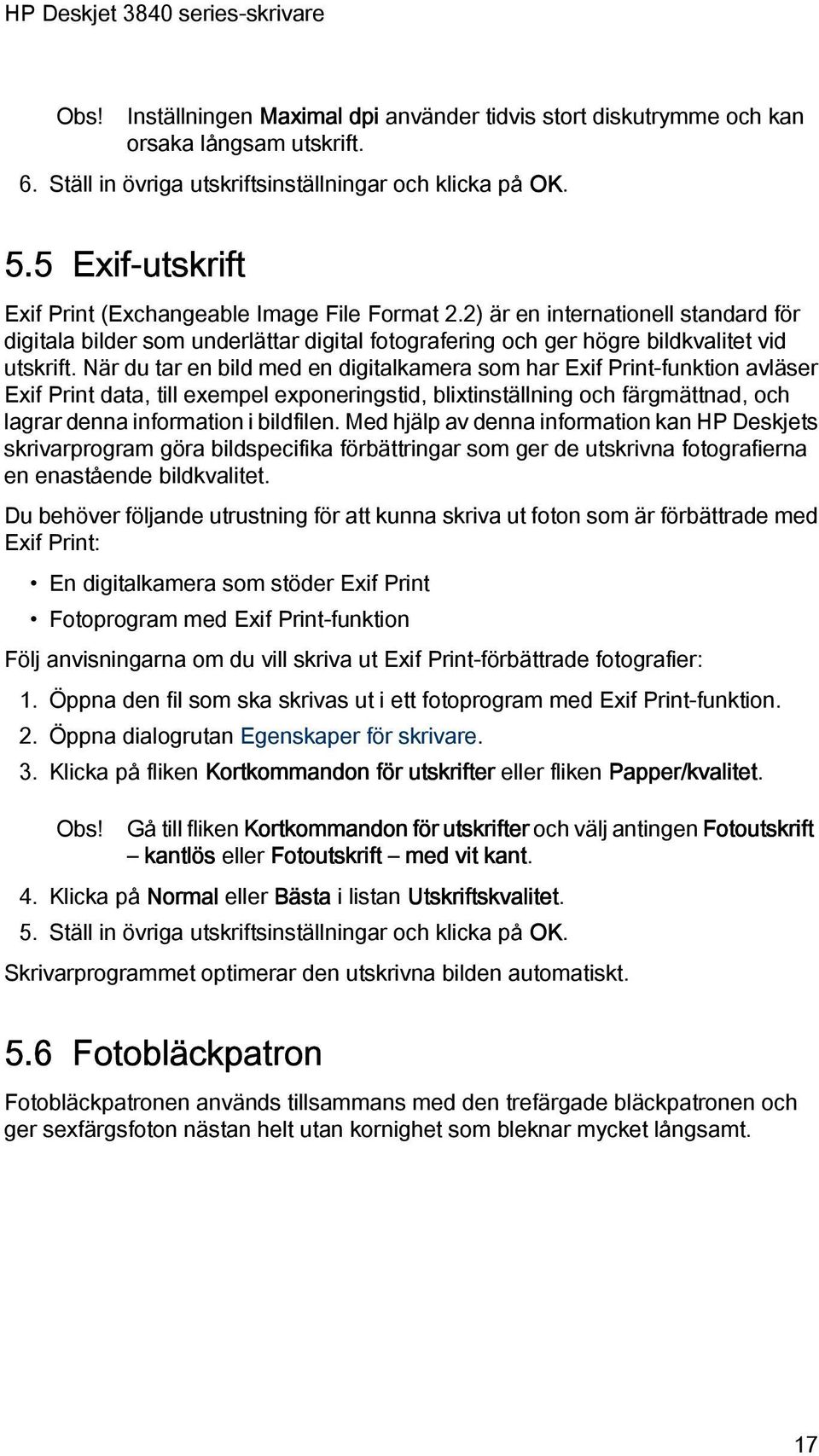 HP Deskjet 3840 series-skrivare

Obs! Inställningen Maximal dpi använder tidvis stort diskutrymme och kan orsaka långsam utskrift.

6. Ställ in övriga utskriftsinställningar och klicka på OK.

5.5 Exif-utskrift

Exif Print (Exchangeable Image File Format 2.2) är en internationell standard för digitala bilder som underlättar digital fotografering och ger högre bildkvalitet vid utskrift. När du tar en bild med en digitalkamera som har Exif Print-funktion avläser Exif Print data, till exempel exponeringstid, blixtinställning och färgmättnad, och lagrar denna information i bildfilen. Med hjälp av denna information kan HP Deskjets skrivarprogram göra bildspecifika förbättringar som ger de utskrivna fotografierna en enastående bildkvalitet.

Du behöver följande utrustning för att kunna skriva ut foton som är förbättrade med Exif Print:

• En digitalkamera som stöder Exif Print
• Fotoprogram med Exif Print-funktion

Följ anvisningarna om du vill skriva ut Exif Print-förbättrade fotografier:

1. Öppna den fil som ska skrivas ut i ett fotoprogram med Exif Print-funktion.
2. Öppna dialogrutan Egenskaper för skrivare.
3. Klicka på fliken Kortkommandon för utskrifter eller fliken Papper/kvalitet.

Obs! Gå till fliken Kortkommandon för utskrifter och välj antingen Fotoutskrift – kantlös eller Fotoutskrift – med vit kant.

4. Klicka på Normal eller Bästa i listan Utskriftskvalitet.
5. Ställ in övriga utskriftsinställningar och klicka på OK.

Skrivarprogrammet optimerar den utskrivna bilden automatiskt.

5.6 Fotobläckpatron

Fotobläckpatronen används tillsammans med den trefärgade bläckpatronen och ger sexfärgsfoton nästan helt utan kornighet som bleknar mycket långsamt.

17